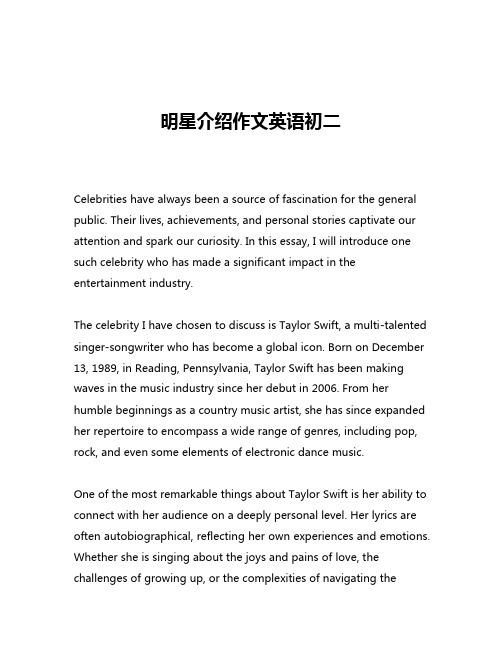 明星介绍作文英语初二

Celebrities have always been a source of fascination for the general public. Their lives, achievements, and personal stories captivate our attention and spark our curiosity. In this essay, I will introduce one such celebrity who has made a significant impact in the entertainment industry.

The celebrity I have chosen to discuss is Taylor Swift, a multi-talented singer-songwriter who has become a global icon. Born on December 13, 1989, in Reading, Pennsylvania, Taylor Swift has been making waves in the music industry since her debut in 2006. From her humble beginnings as a country music artist, she has since expanded her repertoire to encompass a wide range of genres, including pop, rock, and even some elements of electronic dance music.

One of the most remarkable things about Taylor Swift is her ability to connect with her audience on a deeply personal level. Her lyrics are often autobiographical, reflecting her own experiences and emotions. Whether she is singing about the joys and pains of love, the challenges of growing up, or the complexities of navigating the